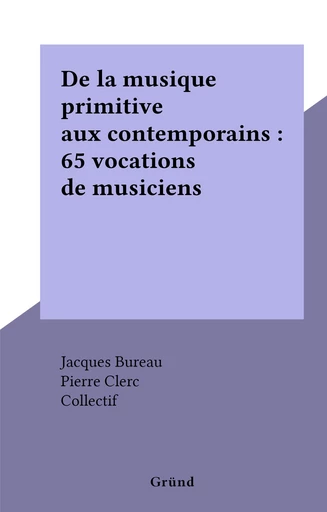 De la musique primitive aux contemporains : 65 vocations de musiciens

Jacques Bureau
Pierre Clerc
Collectif

Gründ